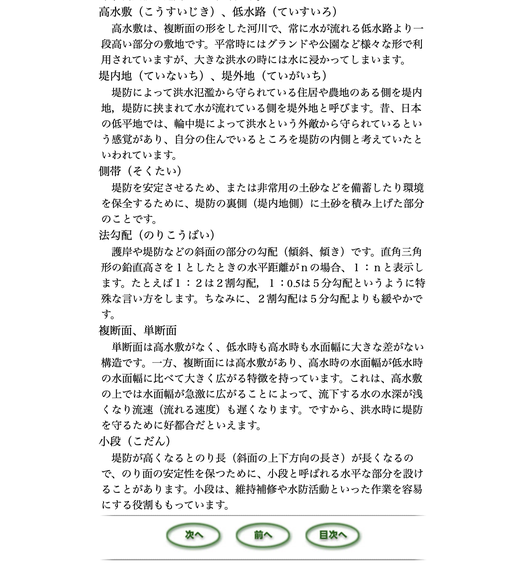 高水敷（こうすいじき）、低水路（ていすいろ）

高水敷は、複断面の形をした河川で、常に水が流れる低水路より一段高い部分の敷地です。平常時にはグランドや公園など様々な形で利用されていますが、大きな洪水の時には水に浸かってしまいます。

堤内地（ていないち）、堤外地（ていがいち）

堤防によって洪水氾濫から守られている住居や農地のある側を堤内地，堤防に挟まれて水が流れている側を堤外地と呼びます。昔、日本の低平地では、輪中堤によって洪水という外敵から守られているという感覚があり、自分の住んでいるところを堤防の内側と考えていたといわれています。

側帯（そくたい）

堤防を安定させるため、または非常用の土砂などを備蓄したり環境を保全するために、堤防の裏側（堤内地側）に土砂を積み上げた部分のことです。

法勾配（のりこうばい）

護岸や堤防などの斜面の部分の勾配（傾斜、傾き）です。直角三角形の鉛直高さを１としたときの水平距離がｎの場合、１：ｎと表示します。たとえば１：２は２割勾配，１：0.5は５分勾配というように特殊な言い方をします。ちなみに、２割勾配は５分勾配よりも緩やかです。

複断面、単断面

単断面は高水敷がなく、低水時も高水時も水面幅に大きな差がない構造です。一方、複断面には高水敷があり、高水時の水面幅が低水時の水面幅に比べて大きく広がる特徴を持っています。これは、高水敷の上では水面幅が急激に広がることによって、流下する水の水深が浅くなり流速（流れる速度）も遅くなります。ですから、洪水時に堤防を守るために好都合だといえます。

小段（こだん）

堤防が高くなるとのり長（斜面の上下方向の長さ）が長くなるので、のり面の安定性を保つために、小段と呼ばれる水平な部分を設けることがあります。小段は、維持補修や水防活動といった作業を容易にする役割ももっています。

次へ 前へ 目次へ